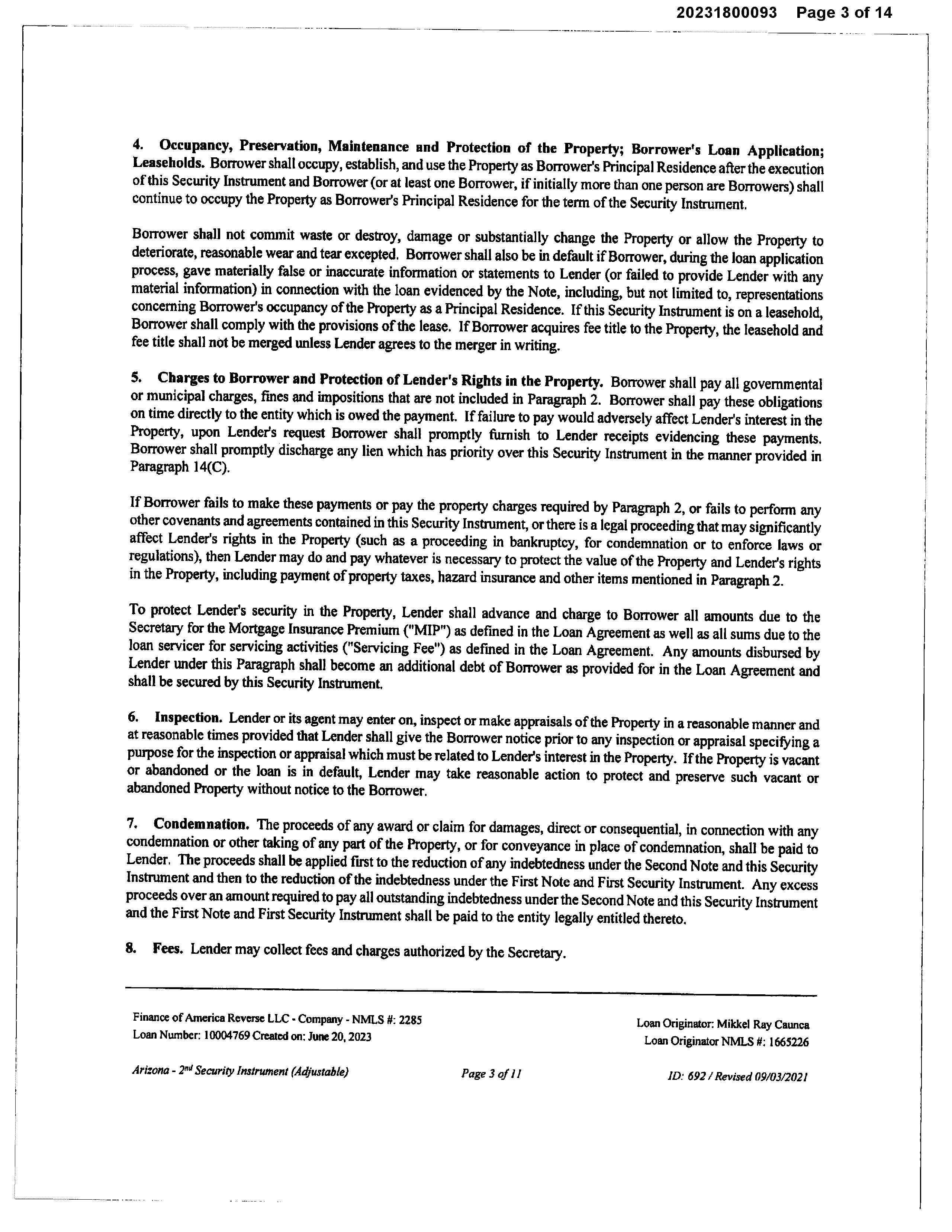 20231800093 Page 3 of 14

4. Occupancy, Preservation, Maintenance and Protection of the Property; Borrower's Loan Application; Leaseholds. Borrower shall occupy, establish, and use the Property as Borrower's Principal Residence after the execution of this Security Instrument and Borrower (or at least one Borrower, if initially more than one person are Borrowers) shall continue to occupy the Property as Borrower's Principal Residence for the term of the Security Instrument.

Borrower shall not commit waste or destroy, damage or substantially change the Property or allow the Property to deteriorate, reasonable wear and tear excepted. Borrower shall also be in default if Borrower, during the loan application process, gave materially false or inaccurate information or statements to Lender (or failed to provide Lender with any material information) in connection with the loan evidenced by the Note, including, but not limited to, representations concerning Borrower's occupancy of the Property as a Principal Residence. If this Security Instrument is on a leasehold, Borrower shall comply with the provisions of the lease. If Borrower acquires fee title to the Property, the leasehold and fee title shall not be merged unless Lender agrees to the merger in writing.

5. Charges to Borrower and Protection of Lender's Rights in the Property. Borrower shall pay all governmental or municipal charges, fines and impositions that are not included in Paragraph 2. Borrower shall pay these obligations on time directly to the entity which is owed the payment. If failure to pay would adversely affect Lender's interest in the Property, upon Lender's request Borrower shall promptly furnish to Lender receipts evidencing these payments. Borrower shall promptly discharge any lien which has priority over this Security Instrument in the manner provided in Paragraph 14(C).

If Borrower fails to make these payments or pay the property charges required by Paragraph 2, or fails to perform any other covenants and agreements contained in this Security Instrument, or there is a legal proceeding that may significantly affect Lender's rights in the Property (such as a proceeding in bankruptcy, for condemnation or to enforce laws or regulations), then Lender may do and pay whatever is necessary to protect the value of the Property and Lender's rights in the Property, including payment of property taxes, hazard insurance and other items mentioned in Paragraph 2.

To protect Lender's security in the Property, Lender shall advance and charge to Borrower all amounts due to the Secretary for the Mortgage Insurance Premium ("MIP") as defined in the Loan Agreement as well as all sums due to the loan servicer for servicing activities ("Servicing Fee") as defined in the Loan Agreement. Any amounts disbursed by Lender under this Paragraph shall become an additional debt of Borrower as provided for in the Loan Agreement and shall be secured by this Security Instrument.

6. Inspection. Lender or its agent may enter on, inspect or make appraisals of the Property in a reasonable manner and at reasonable times provided that Lender shall give the Borrower notice prior to any inspection or appraisal specifying a purpose for the inspection or appraisal which must be related to Lender's interest in the Property. If the Property is vacant or abandoned or the loan is in default, Lender may take reasonable action to protect and preserve such vacant or abandoned Property without notice to the Borrower.

7. Condemnation. The proceeds of any award or claim for damages, direct or consequential, in connection with any condemnation or other taking of any part of the Property, or for conveyance in place of condemnation, shall be paid to Lender. The proceeds shall be applied first to the reduction of any indebtedness under the Second Note and this Security Instrument and then to the reduction of the indebtedness under the First Note and First Security Instrument. Any excess proceeds over an amount required to pay all outstanding indebtedness under the Second Note and this Security Instrument and the First Note and First Security Instrument shall be paid to the entity legally entitled thereto.

8. Fees. Lender may collect fees and charges authorized by the Secretary.

Finance of America Reverse LLC - Company - NMLS #: 2285
Loan Number: 10004769 Created on: June 20, 2023

Loan Originator: Mikkel Ray Caunca
Loan Originator NMLS #: 1665226

Arizona - 2$^{nd}$ Security Instrument (Adjustable)    Page 3 of 11    ID: 692 / Revised 09/03/2021